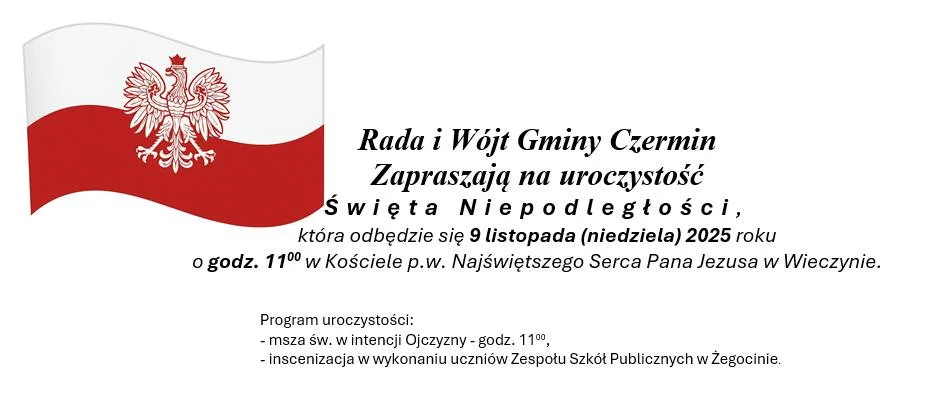 Rada i Wójt Gminy Czermin
Zapraszają na uroczystość
Święta Niepodległości,
która odbędzie się 9 listopada (niedziela) 2025 roku
o godz. $11^{00}$ w Kościele p.w. Najświętszego Serca Pana Jezusa w Wieczynie.

Program uroczystości:
- msza św. w intencji Ojczyzny - godz. $11^{00}$,
- inscenizacja w wykonaniu uczniów Zespołu Szkół Publicznych w Żegocinie.